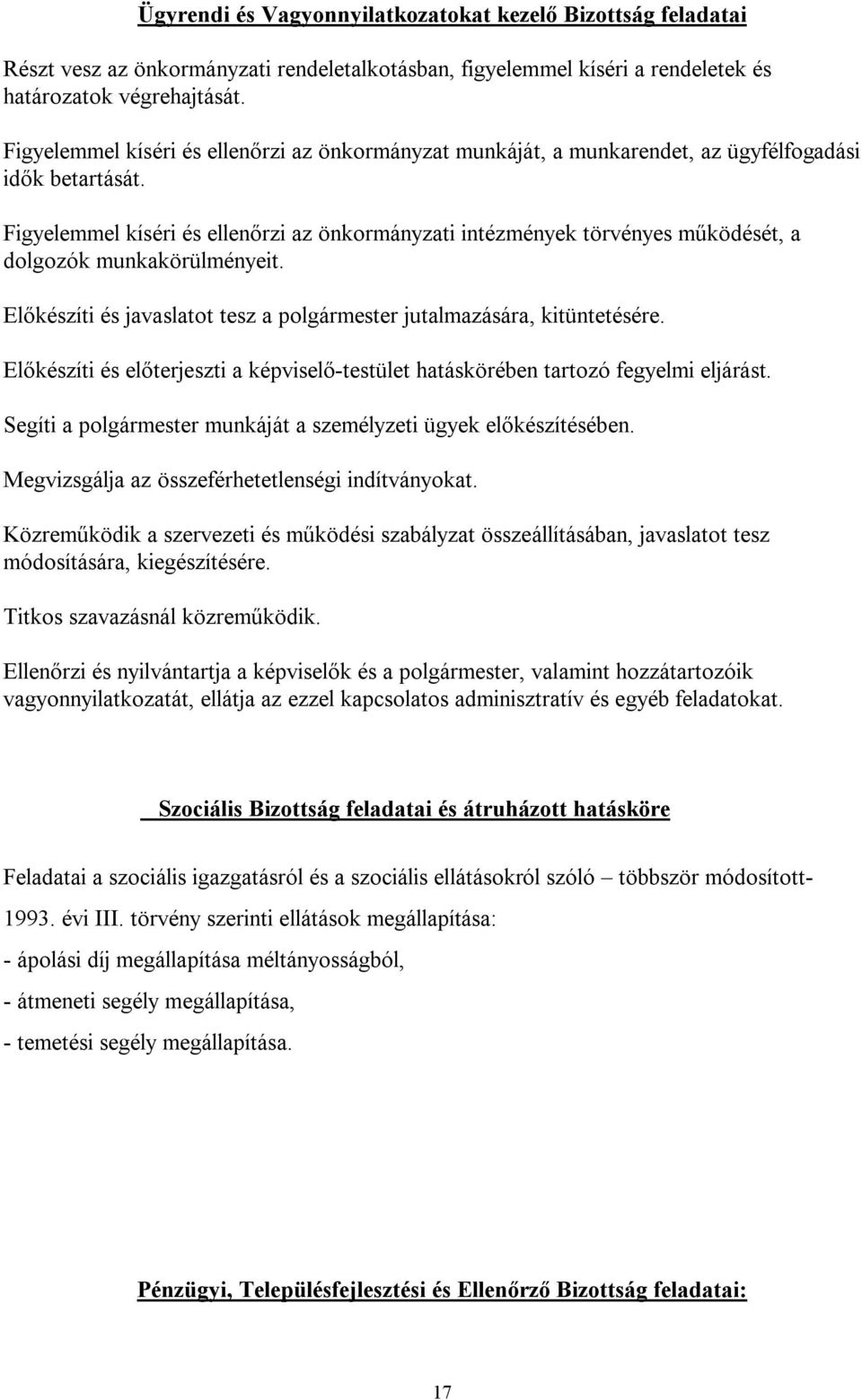 Ügyrendi és Vagyonnyilatkozatokat kezelő Bizottság feladatai

Részt vesz az önkormányzati rendeletalkotásban, figyelemmel kíséri a rendeletek és határozatok végrehajtását.

Figyelemmel kíséri és ellenőrzi az önkormányzat munkáját, a munkarendet, az ügyfélfogadási idők betartását.

Figyelemmel kíséri és ellenőrzi az önkormányzati intézmények törvényes működését, a dolgozók munkakörülményeit.

Előkészíti és javaslatot tesz a polgármester jutalmazására, kitüntetésére.

Előkészíti és előterjeszti a képviselő-testület hatáskörében tartozó fegyelmi eljárást.

Segíti a polgármester munkáját a személyzeti ügyek előkészítésében.

Megvizsgálja az összeférhetetlenségi indítványokat.

Közreműködik a szervezeti és működési szabályzat összeállításában, javaslatot tesz módosítására, kiegészítésére.

Titkos szavazásnál közreműködik.

Ellenőrzi és nyilvántartja a képviselők és a polgármester, valamint hozzátartozóik vagyonnyilatkozatát, ellátja az ezzel kapcsolatos adminisztratív és egyéb feladatokat.

Szociális Bizottság feladatai és átruházott hatásköre

Feladatai a szociális igazgatásról és a szociális ellátásokról szóló – többször módosított- 1993. évi III. törvény szerinti ellátások megállapítása:

- ápolási díj megállapítása méltányosságból,

- átmeneti segély megállapítása,

- temetési segély megállapítása.

Pénzügyi, Településfejlesztési és Ellenőrző Bizottság feladatai:

17